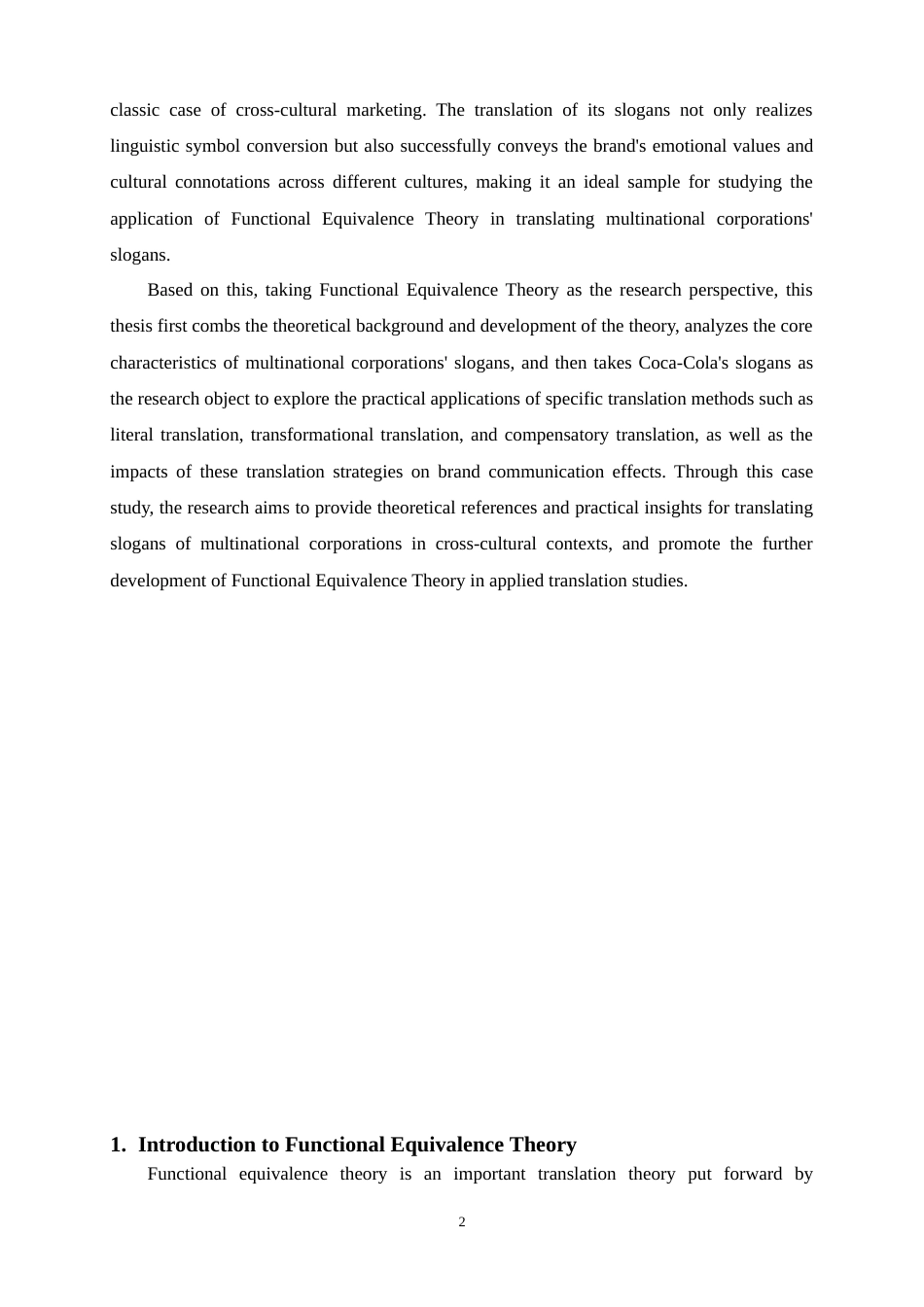 classic case of cross-cultural marketing. The translation of its slogans not only realizes linguistic symbol conversion but also successfully conveys the brand's emotional values and cultural connotations across different cultures, making it an ideal sample for studying the application of Functional Equivalence Theory in translating multinational corporations' slogans.

Based on this, taking Functional Equivalence Theory as the research perspective, this thesis first combs the theoretical background and development of the theory, analyzes the core characteristics of multinational corporations' slogans, and then takes Coca-Cola's slogans as the research object to explore the practical applications of specific translation methods such as literal translation, transformational translation, and compensatory translation, as well as the impacts of these translation strategies on brand communication effects. Through this case study, the research aims to provide theoretical references and practical insights for translating slogans of multinational corporations in cross-cultural contexts, and promote the further development of Functional Equivalence Theory in applied translation studies.

1. Introduction to Functional Equivalence Theory

Functional equivalence theory is an important translation theory put forward by

2